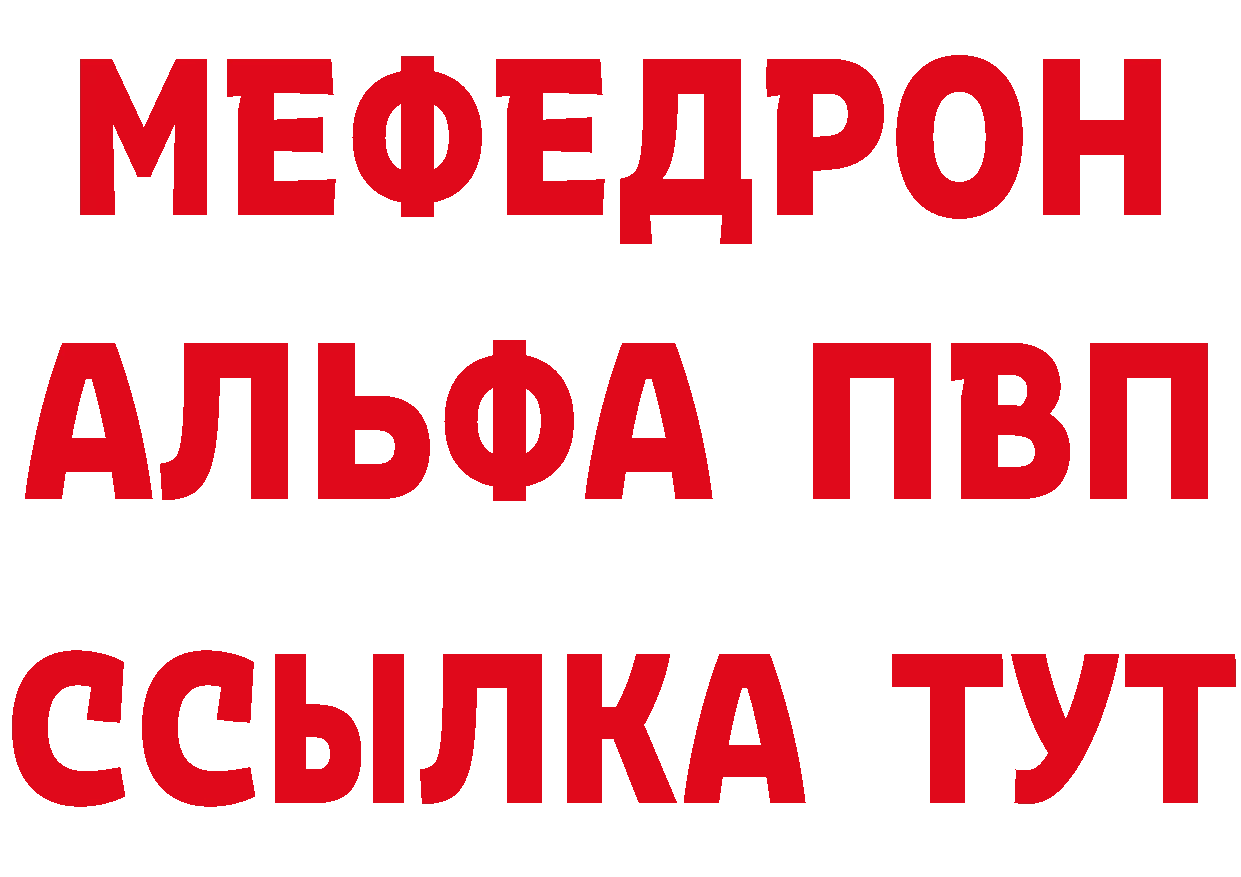 МЕФЕДРОН
АЛЬФА ПВП
ССЫЛКА ТУТ